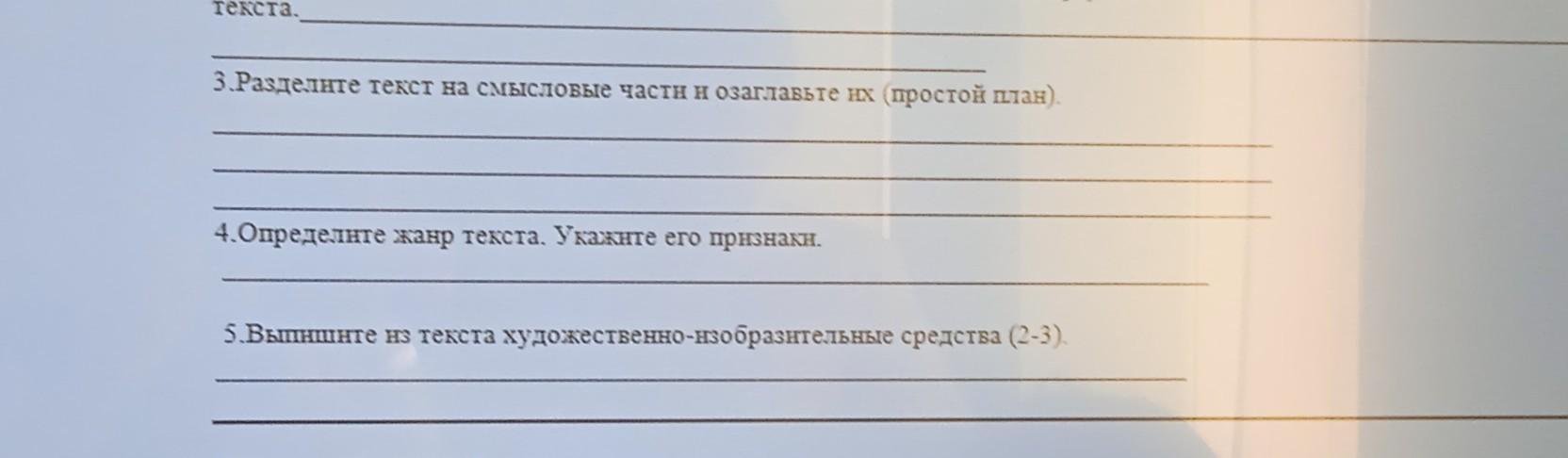 текста.____

____

3.Разделите текст на смысловые части и озаглавьте их (простой план).

____

____

____

4.Определите жанр текста. Укажите его признаки.

____

5.Выпишите из текста художественно-изобразительные средства (2-3).

____

____